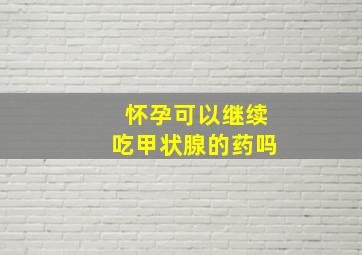 怀孕可以继续
吃甲状腺的药吗